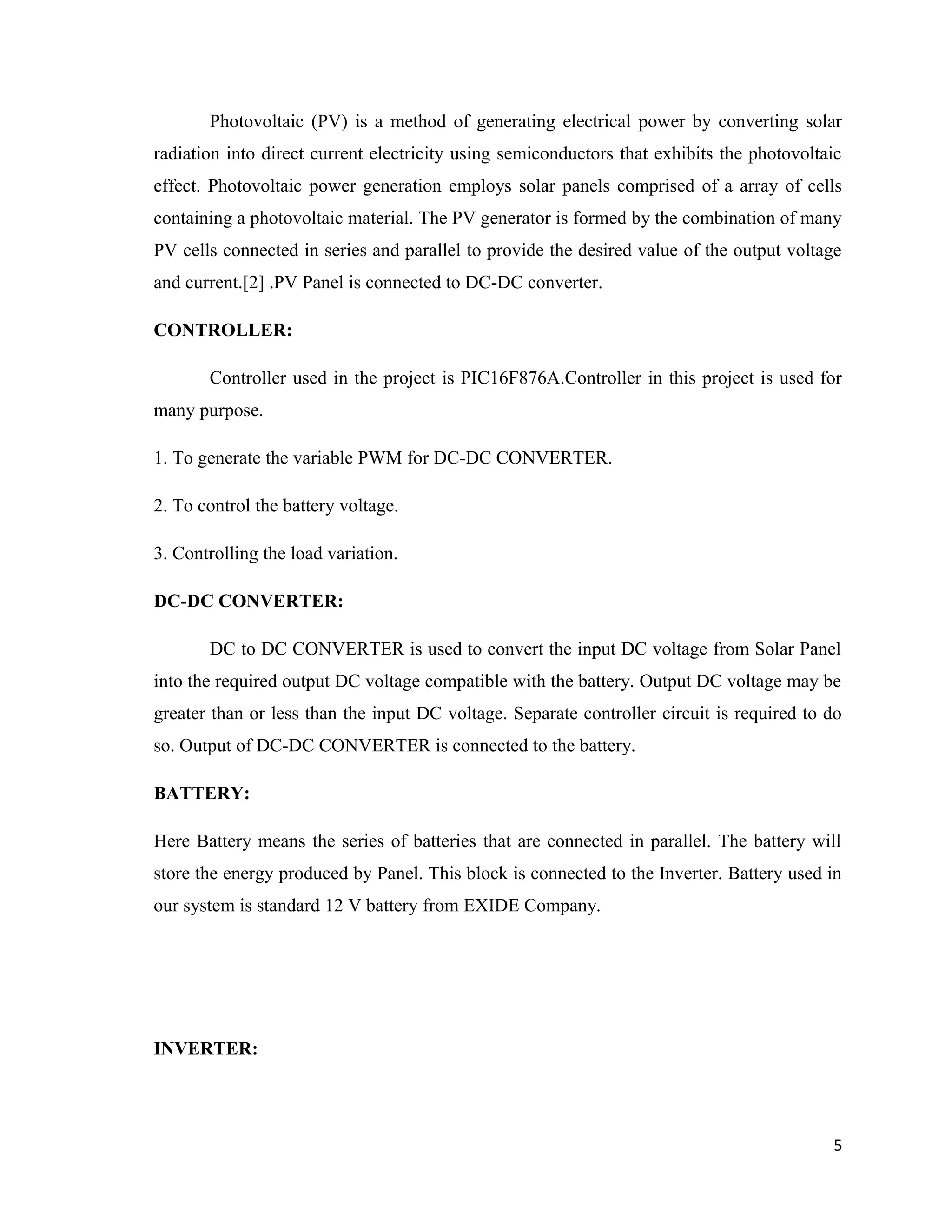 Photovoltaic (PV) is a method of generating electrical power by converting solar radiation into direct current electricity using semiconductors that exhibits the photovoltaic effect. Photovoltaic power generation employs solar panels comprised of a array of cells containing a photovoltaic material. The PV generator is formed by the combination of many PV cells connected in series and parallel to provide the desired value of the output voltage and current.[2] .PV Panel is connected to DC-DC converter.

CONTROLLER:

Controller used in the project is PIC16F876A.Controller in this project is used for many purpose.

1. To generate the variable PWM for DC-DC CONVERTER.

2. To control the battery voltage.

3. Controlling the load variation.

DC-DC CONVERTER:

DC to DC CONVERTER is used to convert the input DC voltage from Solar Panel into the required output DC voltage compatible with the battery. Output DC voltage may be greater than or less than the input DC voltage. Separate controller circuit is required to do so. Output of DC-DC CONVERTER is connected to the battery.

BATTERY:

Here Battery means the series of batteries that are connected in parallel. The battery will store the energy produced by Panel. This block is connected to the Inverter. Battery used in our system is standard 12 V battery from EXIDE Company.

INVERTER:

5